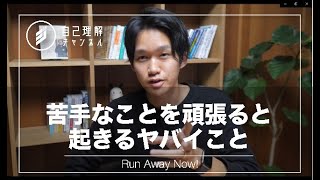 自己理解
チャンネル

苦手なことを頑張ると
起きるヤバイこと

Run Away Now!